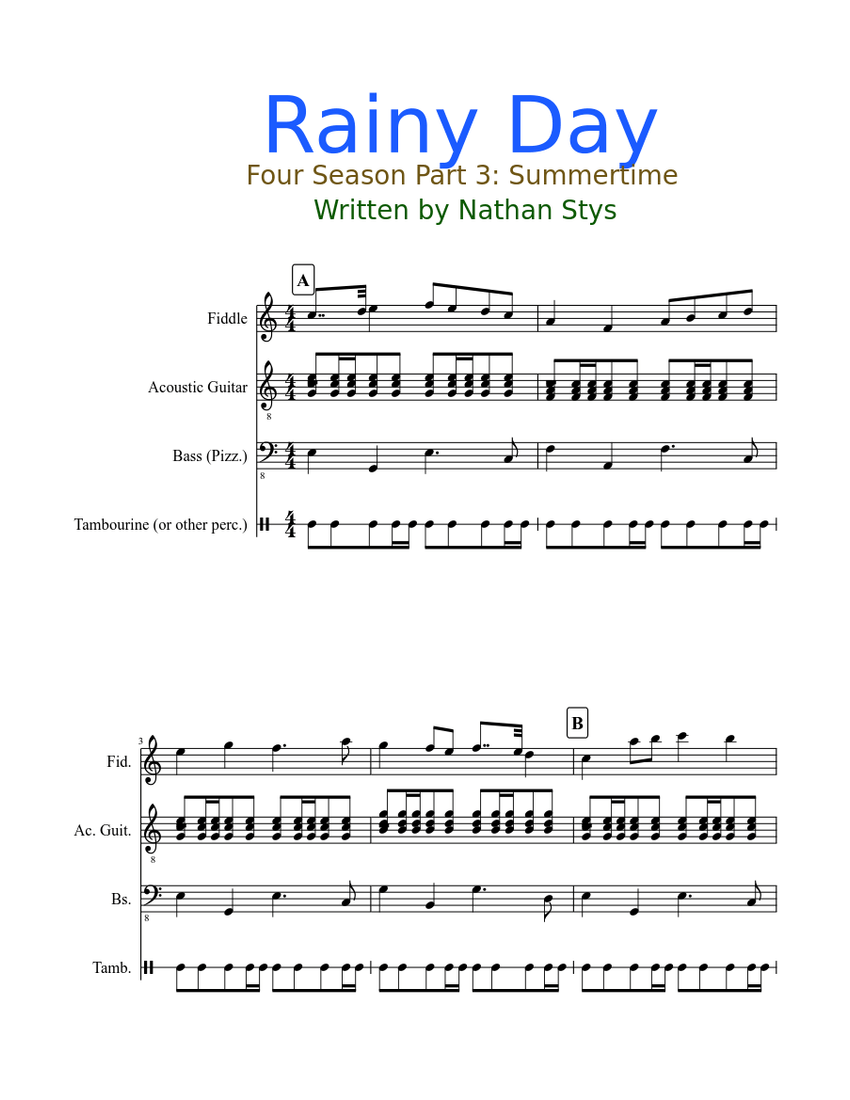 Rainy Day
Four Season Part 3: Summertime
Written by Nathan Stys

A

Fiddle

Acoustic Guitar

Bass (Pizz.)

Tambourine (or other perc.)

3

B

Fid.

Ac. Guit.

Bs.

Tamb.